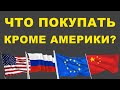 ЧТО ПОКУПАТЬ
КРОМЕ АМЕРИКИ?